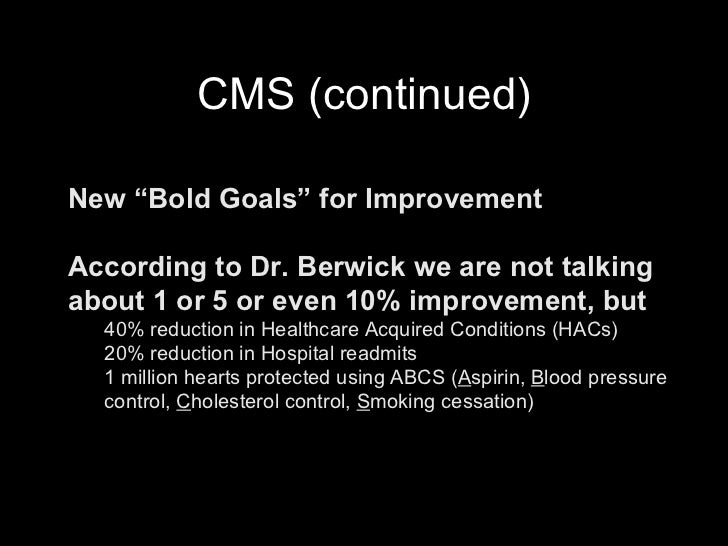 CMS (continued)

New “Bold Goals” for Improvement

According to Dr. Berwick we are not talking about 1 or 5 or even 10% improvement, but

40% reduction in Healthcare Acquired Conditions (HACs)
20% reduction in Hospital readmits
1 million hearts protected using ABCS (Aspirin, Blood pressure control, Cholesterol control, Smoking cessation)